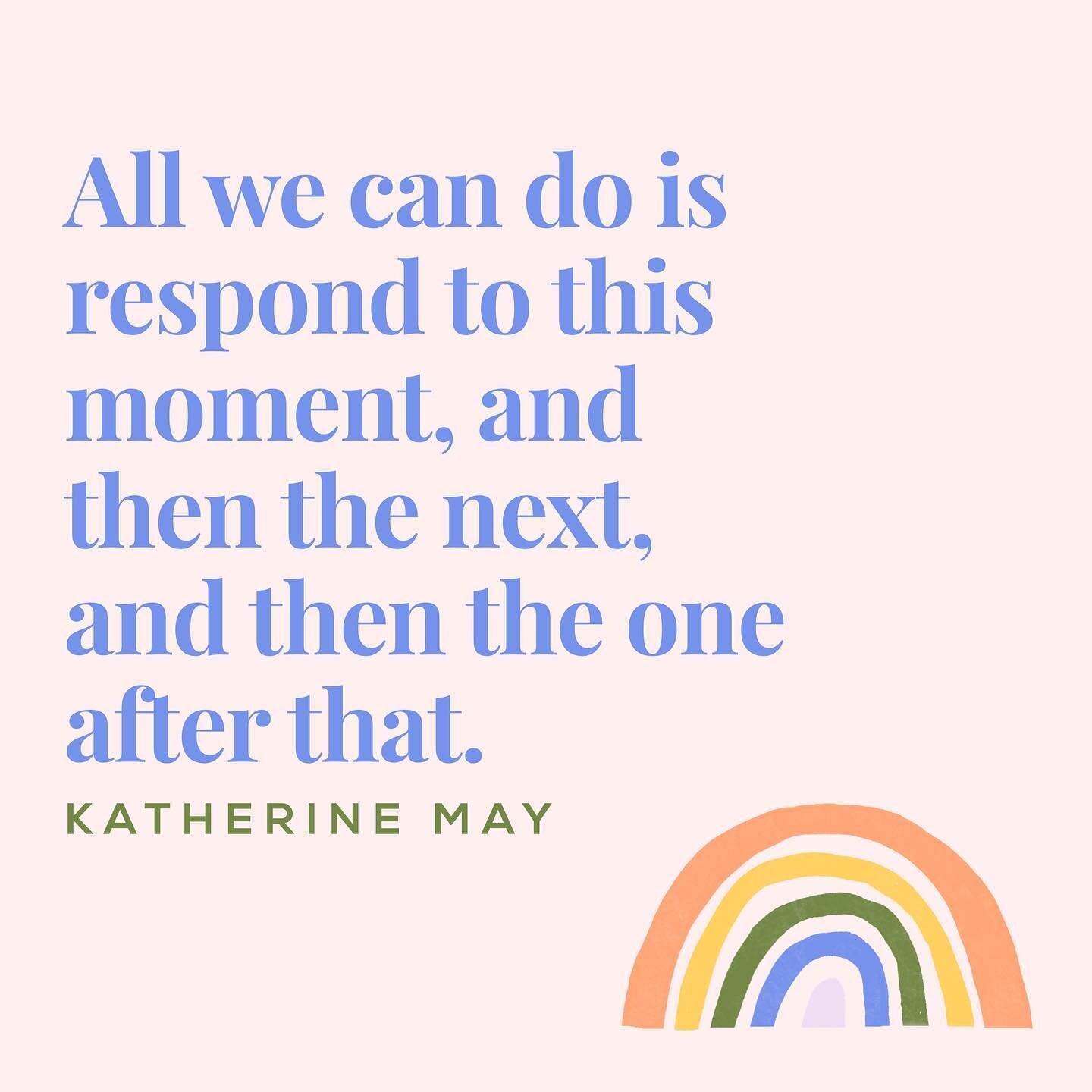 All we can do is respond to this moment, and then the next, and then the one after that.

KATHERINE MAY